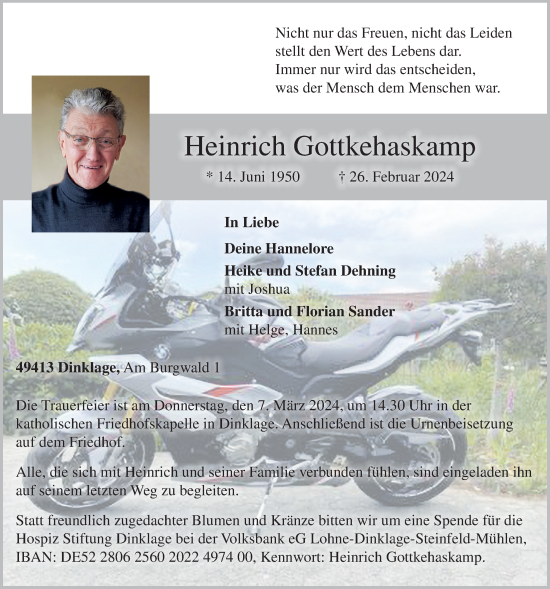 Nicht nur das Freuen, nicht das Leiden
stellt den Wert des Lebens dar.
Immer nur wird das entscheiden,
was der Mensch dem Menschen war.

Heinrich Gottkehaskamp

* 14. Juni 1950 † 26. Februar 2024

In Liebe

Deine Hannelore

Heike und Stefan Dehning
mit Joshua

Britta und Florian Sander
mit Helge, Hannes

49413 Dinklage, Am Burgwald 1

Die Trauerfeier ist am Donnerstag, den 7. März 2024, um 14.30 Uhr in der katholischen Friedhofskapelle in Dinklage. Anschließend ist die Urnenbeisetzung auf dem Friedhof.

Alle, die sich mit Heinrich und seiner Familie verbunden fühlen, sind eingeladen ihn auf seinem letzten Weg zu begleiten.

Statt freundlich zugedachter Blumen und Kränze bitten wir um eine Spende für die Hospiz Stiftung Dinklage bei der Volksbank eG Lohne-Dinklage-Steinfeld-Mühlen, IBAN: DE52 2806 2560 2022 4974 00, Kennwort: Heinrich Gottkehaskamp.